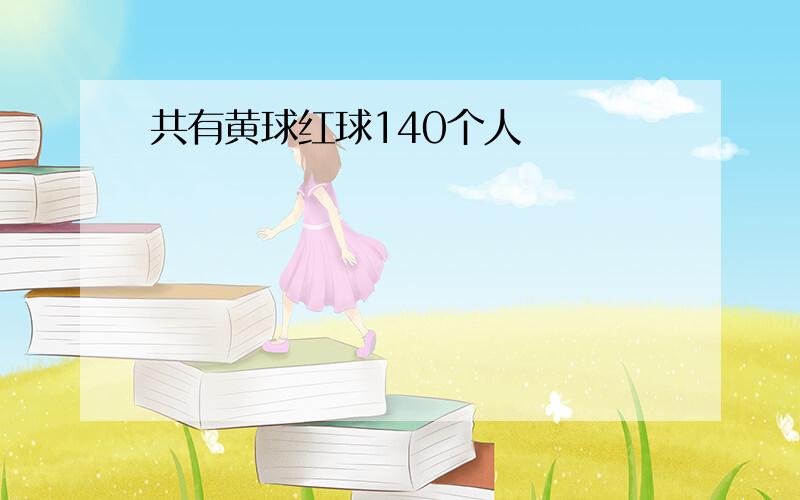 共有黄球红球140个人